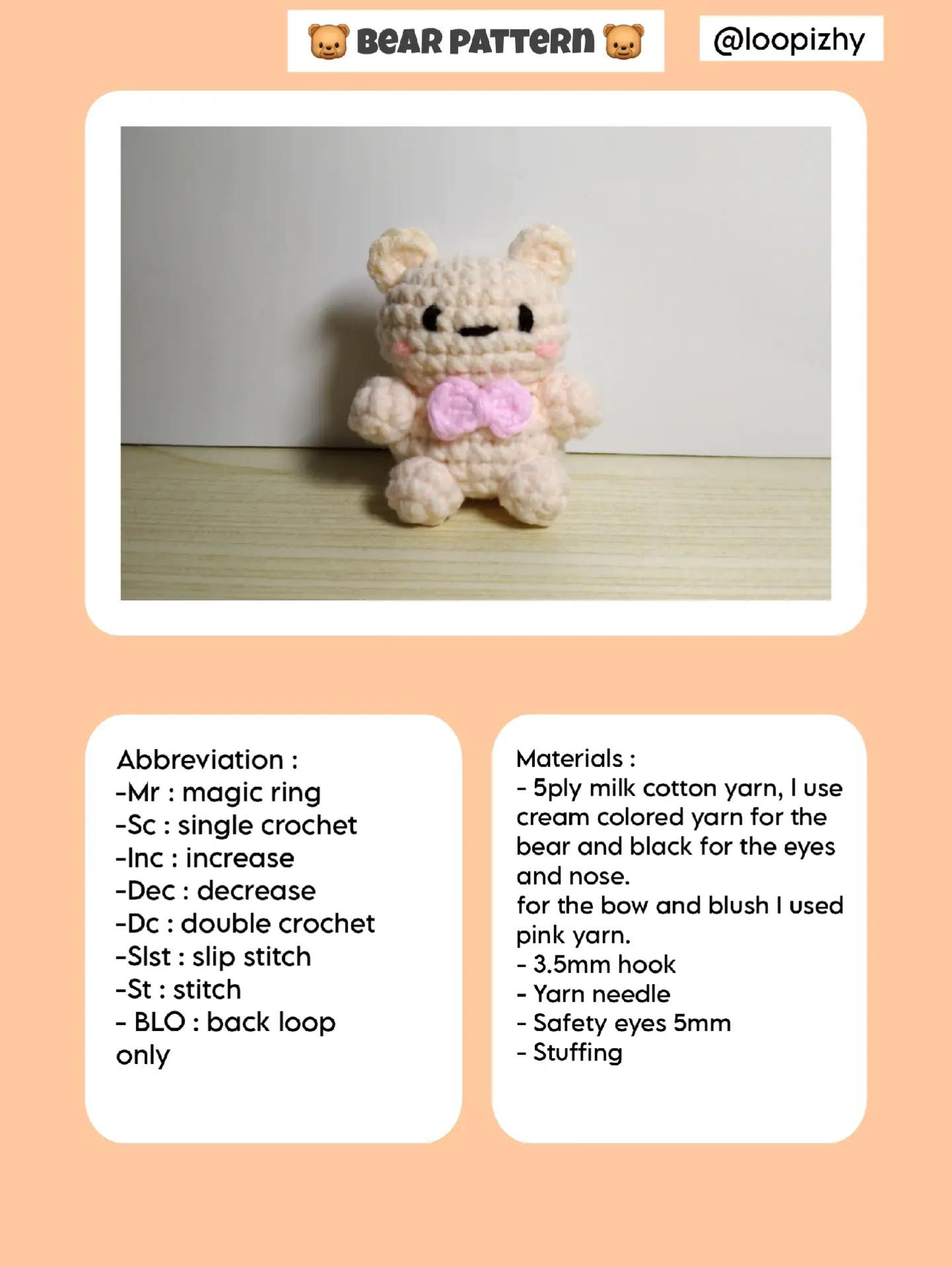 🐻 Bear Pattern 🐻

@loopizhy

Abbreviation :
-Mr : magic ring
-Sc : single crochet
-Inc : increase
-Dec : decrease
-Dc : double crochet
-Slst : slip stitch
-St : stitch
- BLO : back loop only

Materials :
- 5ply milk cotton yarn, I use cream colored yarn for the bear and black for the eyes and nose.
for the bow and blush I used pink yarn.
- 3.5mm hook
- Yarn needle
- Safety eyes 5mm
- Stuffing